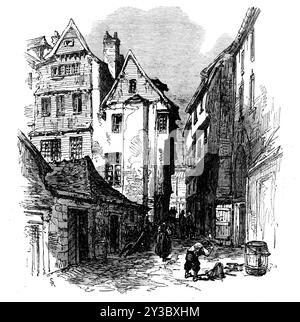 alamy - 2Y3BXHM